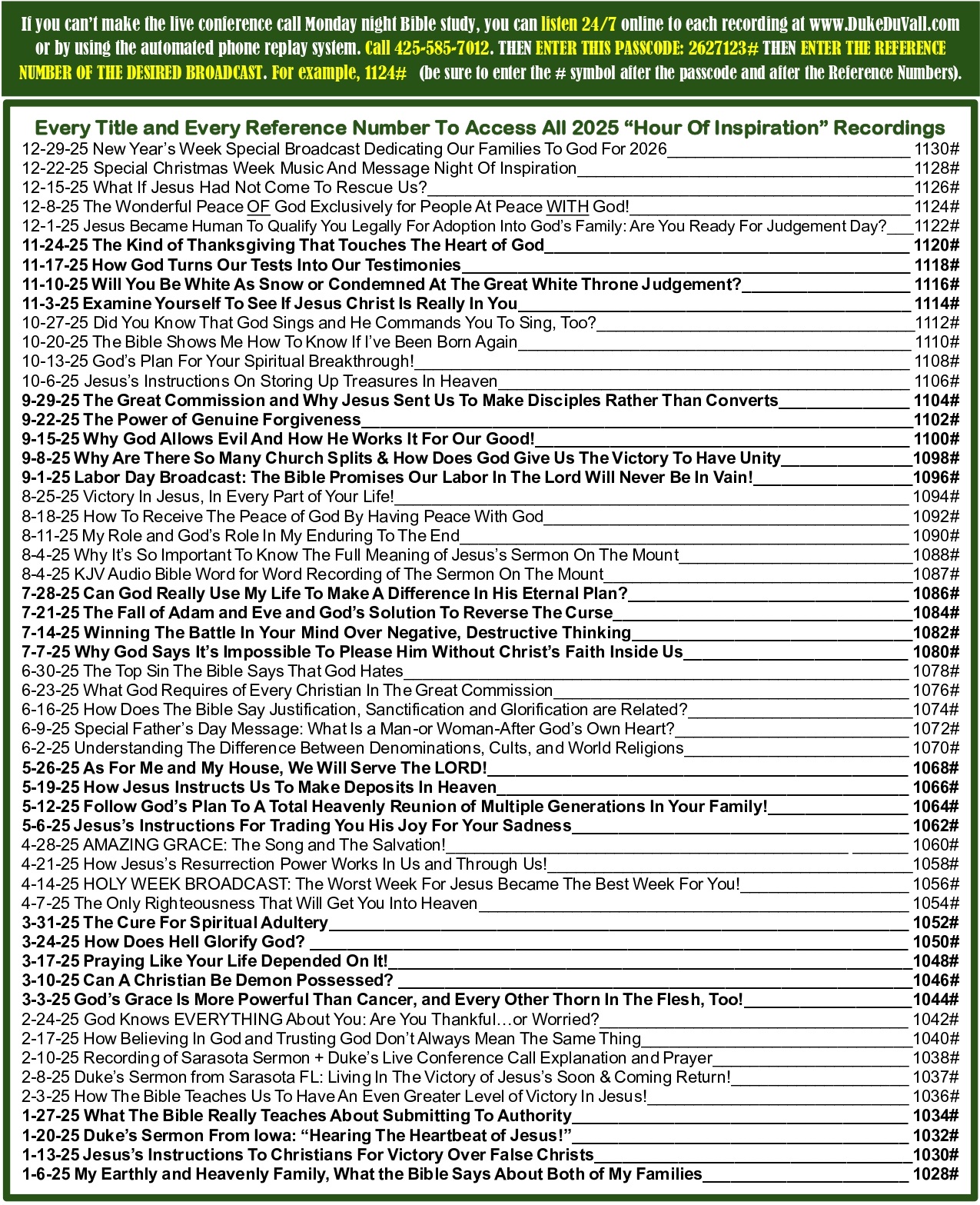 If you can't make the live conference call Monday night Bible study, you can listen 24/7 online to each recording at www.DukeDuVall.com or by using the automated phone replay system. Call 425-585-7012. THEN ENTER THIS PASSCODE: 2627123# THEN ENTER THE REFERENCE NUMBER OF THE DESIRED BROADCAST. For example, 1124# (be sure to enter the # symbol after the passcode and after the Reference Numbers).

Every Title and Every Reference Number To Access All 2025 "Hour Of Inspiration" Recordings

12-29-25 New Year's Week Special Broadcast Dedicating Our Families To God For 2026 1130#
12-22-25 Special Christmas Week Music And Message Night Of Inspiration 1128#
12-15-25 What If Jesus Had Not Come To Rescue Us? 1126#
12-8-25 The Wonderful Peace OF God Exclusively for People At Peace WITH God! 1124#
12-1-25 Jesus Became Human To Qualify You Legally For Adoption Into God's Family: Are You Ready For Judgement Day? 1122#
11-24-25 The Kind of Thanksgiving That Touches The Heart of God 1120#
11-17-25 How God Turns Our Tests Into Our Testimonies 1118#
11-10-25 Will You Be White As Snow or Condemned At The Great White Throne Judgement? 1116#
11-3-25 Examine Yourself To See If Jesus Christ Is Really In You 1114#
10-27-25 Did You Know That God Sings and He Commands You To Sing, Too? 1112#
10-20-25 The Bible Shows Me How To Know If I've Been Born Again 1110#
10-13-25 God's Plan For Your Spiritual Breakthrough! 1108#
10-6-25 Jesus's Instructions On Storing Up Treasures In Heaven 1106#
9-29-25 The Great Commission and Why Jesus Sent Us To Make Disciples Rather Than Converts 1104#
9-22-25 The Power of Genuine Forgiveness 1102#
9-15-25 Why God Allows Evil And How He Works It For Our Good! 1100#
9-8-25 Why Are There So Many Church Splits & How Does God Give Us The Victory To Have Unity 1098#
9-1-25 Labor Day Broadcast: The Bible Promises Our Labor In The Lord Will Never Be In Vain! 1096#
8-25-25 Victory In Jesus, In Every Part of Your Life! 1094#
8-18-25 How To Receive The Peace of God By Having Peace With God 1092#
8-11-25 My Role and God's Role In My Enduring To The End 1090#
8-4-25 Why It's So Important To Know The Full Meaning of Jesus's Sermon On The Mount 1088#
8-4-25 KJV Audio Bible Word for Word Recording of The Sermon On The Mount 1087#
7-28-25 Can God Really Use My Life To Make A Difference In His Eternal Plan? 1086#
7-21-25 The Fall of Adam and Eve and God's Solution To Reverse The Curse 1084#
7-14-25 Winning The Battle In Your Mind Over Negative, Destructive Thinking 1082#
7-7-25 Why God Says It's Impossible To Please Him Without Christ's Faith Inside Us 1080#
6-30-25 The Top Sin The Bible Says That God Hates 1078#
6-23-25 What God Requires of Every Christian In The Great Commission 1076#
6-16-25 How Does The Bible Say Justification, Sanctification and Glorification are Related? 1074#
6-9-25 Special Father's Day Message: What Is a Man-or Woman-After God's Own Heart? 1072#
6-2-25 Understanding The Difference Between Denominations, Cults, and World Religions 1070#
5-26-25 As For Me and My House, We Will Serve The LORD! 1068#
5-19-25 How Jesus Instructs Us To Make Deposits In Heaven 1066#
5-12-25 Follow God's Plan To A Total Heavenly Reunion of Multiple Generations In Your Family! 1064#
5-6-25 Jesus's Instructions For Trading You His Joy For Your Sadness 1062#
4-28-25 AMAZING GRACE: The Song and The Salvation! 1060#
4-21-25 How Jesus's Resurrection Power Works In Us and Through Us! 1058#
4-14-25 HOLY WEEK BROADCAST: The Worst Week For Jesus Became The Best Week For You! 1056#
4-7-25 The Only Righteousness That Will Get You Into Heaven 1054#
3-31-25 The Cure For Spiritual Adultery 1052#
3-24-25 How Does Hell Glorify God? 1050#
3-17-25 Praying Like Your Life Depended On It! 1048#
3-10-25 Can A Christian Be Demon Possessed? 1046#
3-3-25 God's Grace Is More Powerful Than Cancer, and Every Other Thorn In The Flesh, Too! 1044#
2-24-25 God Knows EVERYTHING About You: Are You Thankful…or Worried? 1042#
2-17-25 How Believing In God and Trusting God Don't Always Mean The Same Thing 1040#
2-10-25 Recording of Sarasota Sermon + Duke's Live Conference Call Explanation and Prayer 1038#
2-8-25 Duke's Sermon from Sarasota FL: Living In The Victory of Jesus's Soon & Coming Return! 1037#
2-3-25 How The Bible Teaches Us To Have An Even Greater Level of Victory In Jesus! 1036#
1-27-25 What The Bible Really Teaches About Submitting To Authority 1034#
1-20-25 Duke's Sermon From Iowa: "Hearing The Heartbeat of Jesus!" 1032#
1-13-25 Jesus's Instructions To Christians For Victory Over False Christs 1030#
1-6-25 My Earthly and Heavenly Family, What the Bible Says About Both of My Families 1028#